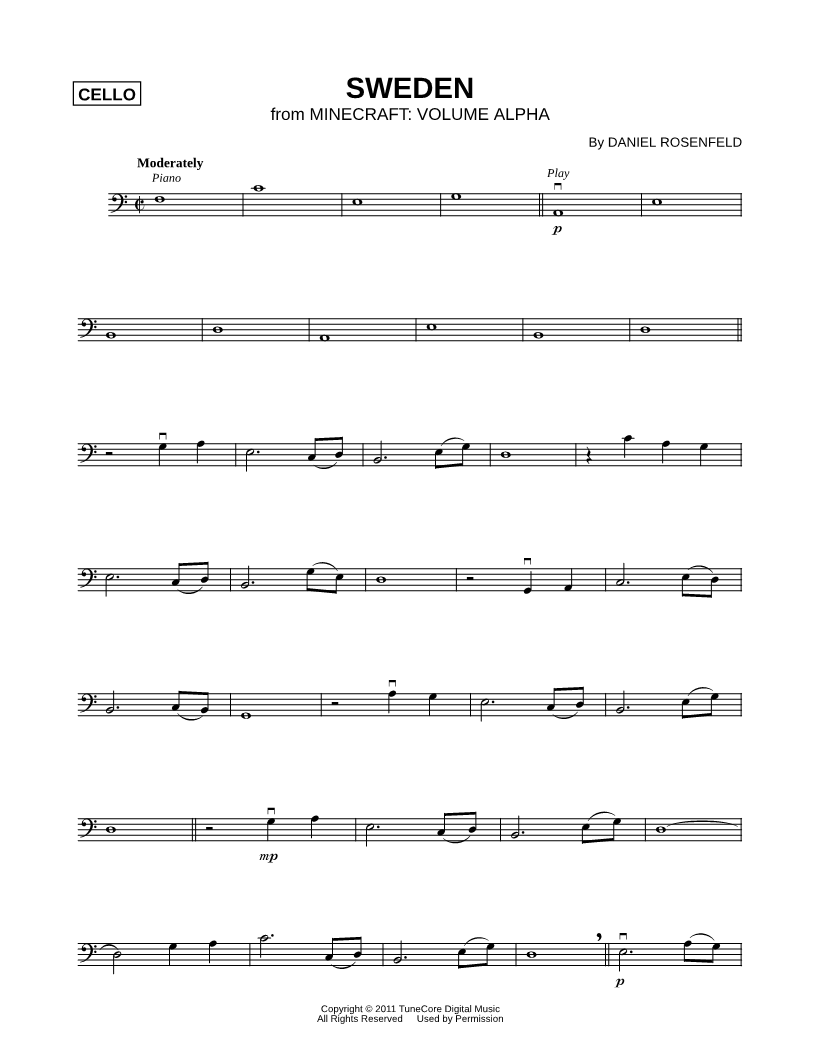 CELLO

SWEDEN
from MINECRAFT: VOLUME ALPHA

By DANIEL ROSENFELD

Moderately
Piano

Play

p

mp

p

Copyright © 2011 TuneCore Digital Music
All Rights Reserved Used by Permission